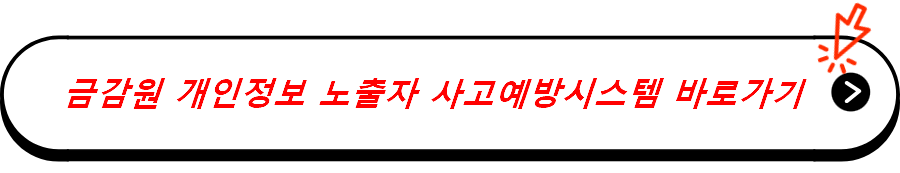 금감원 개인정보 노출자 사고예방시스템 바로가기